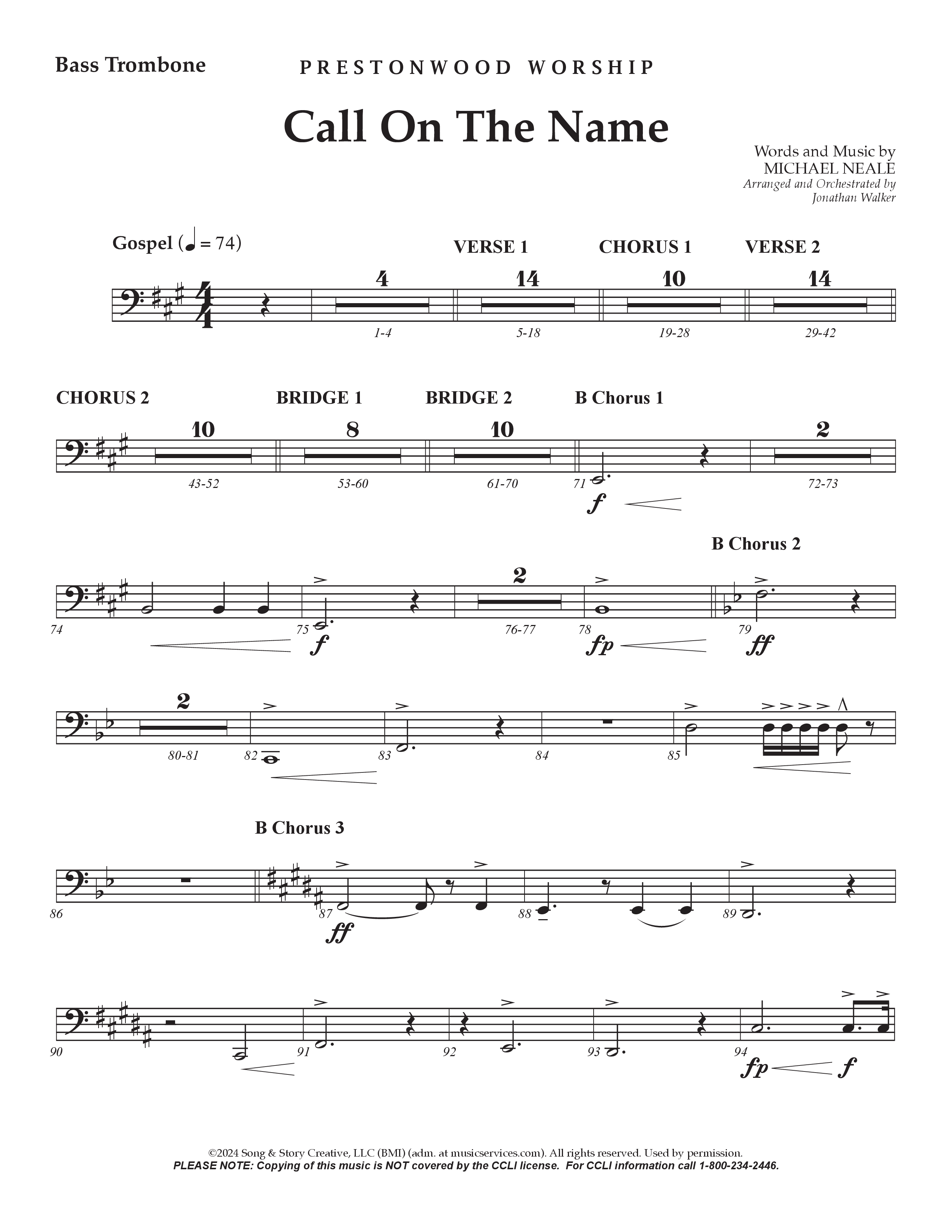 Bass Trombone

PRESTONWOOD WORSHIP

Call On The Name

Words and Music by
MICHAEL NEALE
Arranged and Orchestrated by
Jonathan Walker

Gospel (♩ = 74)

VERSE 1 CHORUS 1 VERSE 2

4 14 10 14

1-4 5-18 19-28 29-42

CHORUS 2 BRIDGE 1 BRIDGE 2 B Chorus 1

10 8 10 2

43-52 53-60 61-70 71 72-73

f

B Chorus 2

2

74 75 76-77 78 79

f fp ff

2

80-81 82 83 84 85

B Chorus 3

86 87 88 89

ff

90 91 92 93 94

fp f

©2024 Song & Story Creative, LLC (BMI) (adm. at musicservices.com). All rights reserved. Used by permission.
PLEASE NOTE: Copying of this music is NOT covered by the CCLI license. For CCLI information call 1-800-234-2446.